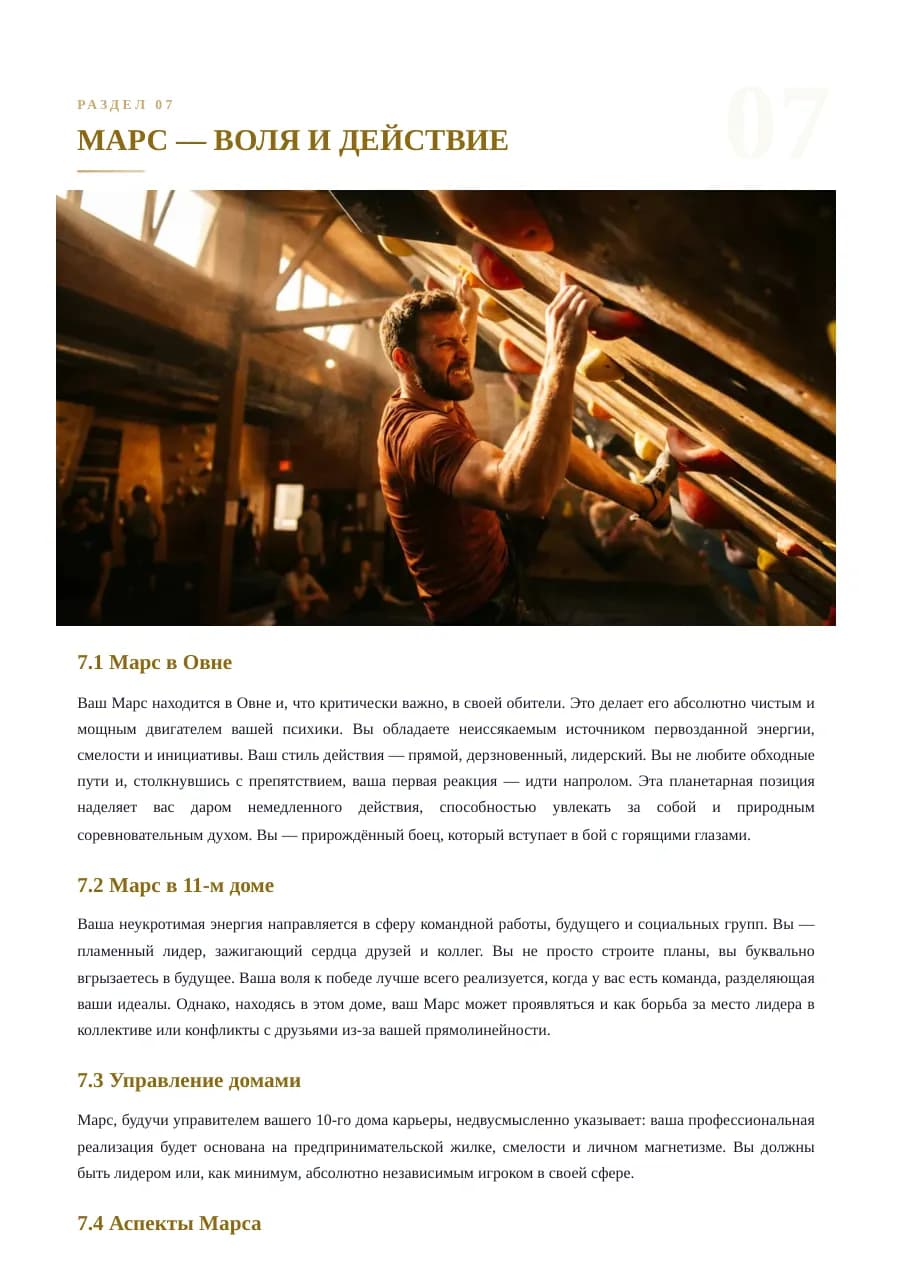 РАЗДЕЛ 07

07

МАРС — ВОЛЯ И ДЕЙСТВИЕ

7.1 Марс в Овне

Ваш Марс находится в Овне и, что критически важно, в своей обители. Это делает его абсолютно чистым и мощным двигателем вашей психики. Вы обладаете неиссякаемым источником первозданной энергии, смелости и инициативы. Ваш стиль действия — прямой, дерзновенный, лидерский. Вы не любите обходные пути и, столкнувшись с препятствием, ваша первая реакция — идти напролом. Эта планетарная позиция наделяет вас даром немедленного действия, способностью увлекать за собой и природным соревновательным духом. Вы — прирождённый боец, который вступает в бой с горящими глазами.

7.2 Марс в 11-м доме

Ваша неукротимая энергия направляется в сферу командной работы, будущего и социальных групп. Вы — пламенный лидер, зажигающий сердца друзей и коллег. Вы не просто строите планы, вы буквально вгрызаетесь в будущее. Ваша воля к победе лучше всего реализуется, когда у вас есть команда, разделяющая ваши идеалы. Однако, находясь в этом доме, ваш Марс может проявляться и как борьба за место лидера в коллективе или конфликты с друзьями из-за вашей прямолинейности.

7.3 Управление домами

Марс, будучи управителем вашего 10-го дома карьеры, недвусмысленно указывает: ваша профессиональная реализация будет основана на предпринимательской жилке, смелости и личном магнетизме. Вы должны быть лидером или, как минимум, абсолютно независимым игроком в своей сфере.

7.4 Аспекты Марса